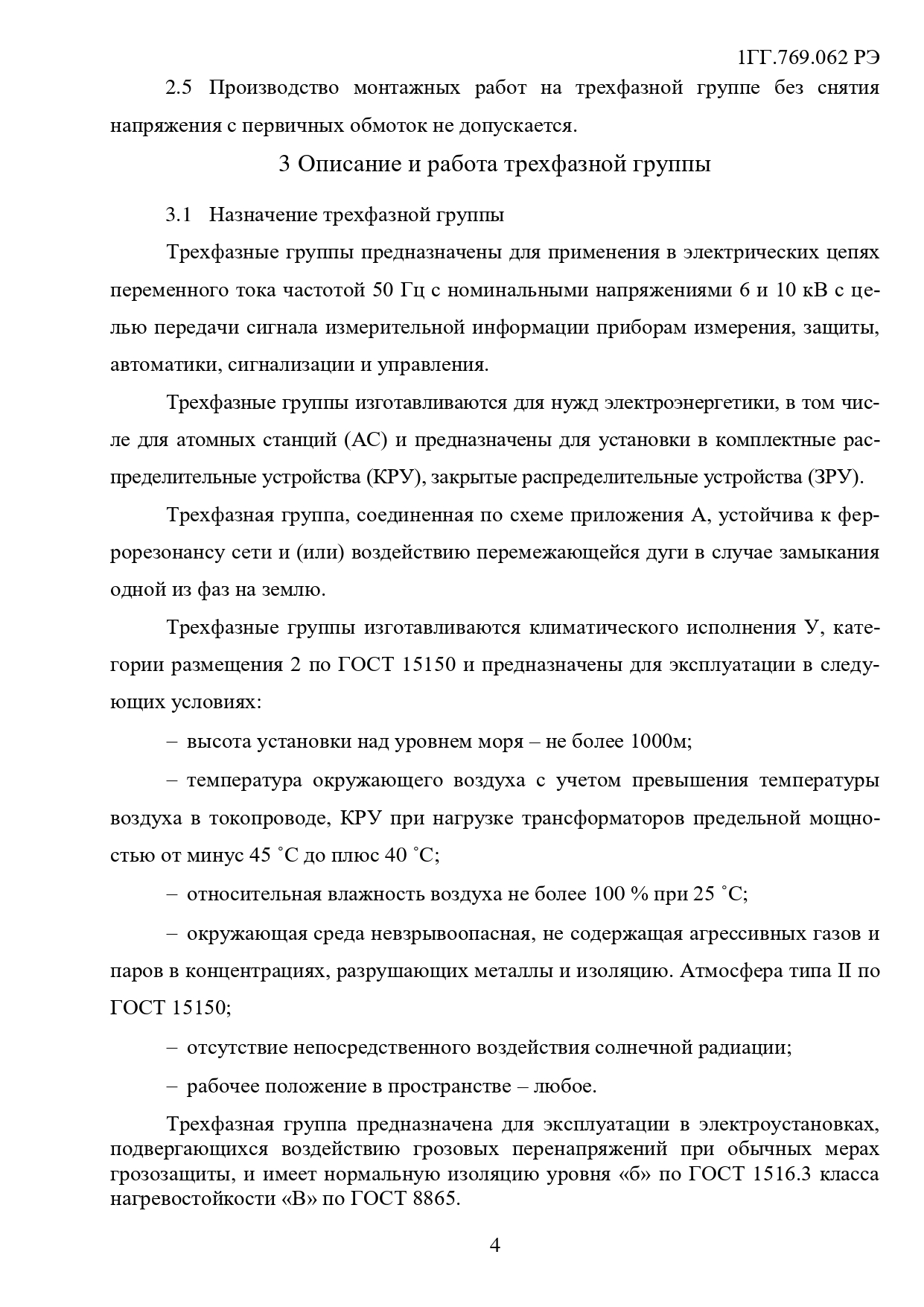 1ГГ.769.062 РЭ

2.5 Производство монтажных работ на трехфазной группе без снятия напряжения с первичных обмоток не допускается.

3 Описание и работа трехфазной группы

3.1 Назначение трехфазной группы

Трехфазные группы предназначены для применения в электрических цепях переменного тока частотой 50 Гц с номинальными напряжениями 6 и 10 кВ с целью передачи сигнала измерительной информации приборам измерения, защиты, автоматики, сигнализации и управления.

Трехфазные группы изготавливаются для нужд электроэнергетики, в том числе для атомных станций (АС) и предназначены для установки в комплектные распределительные устройства (КРУ), закрытые распределительные устройства (ЗРУ).

Трехфазная группа, соединенная по схеме приложения А, устойчива к феррорезонансу сети и (или) воздействию перемежающейся дуги в случае замыкания одной из фаз на землю.

Трехфазные группы изготавливаются климатического исполнения У, категории размещения 2 по ГОСТ 15150 и предназначены для эксплуатации в следующих условиях:

– высота установки над уровнем моря – не более 1000м;

– температура окружающего воздуха с учетом превышения температуры воздуха в токопроводе, КРУ при нагрузке трансформаторов предельной мощностью от минус 45 ˚С до плюс 40 ˚С;

– относительная влажность воздуха не более 100 % при 25 ˚С;

– окружающая среда невзрывоопасная, не содержащая агрессивных газов и паров в концентрациях, разрушающих металлы и изоляцию. Атмосфера типа II по ГОСТ 15150;

– отсутствие непосредственного воздействия солнечной радиации;

– рабочее положение в пространстве – любое.

Трехфазная группа предназначена для эксплуатации в электроустановках, подвергающихся воздействию грозовых перенапряжений при обычных мерах грозозащиты, и имеет нормальную изоляцию уровня «б» по ГОСТ 1516.3 класса нагревостойкости «В» по ГОСТ 8865.

4